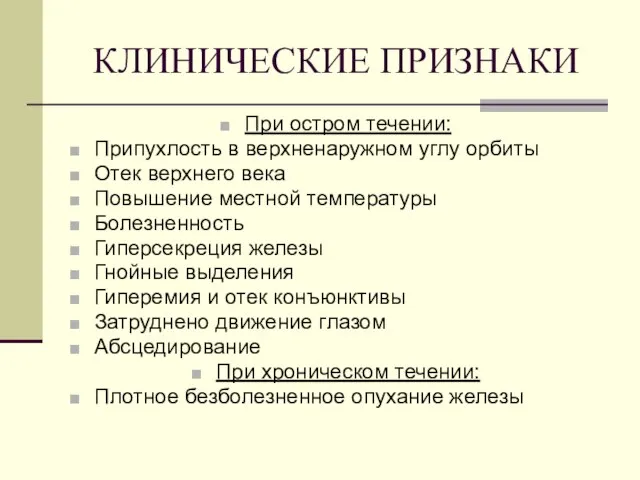 КЛИНИЧЕСКИЕ ПРИЗНАКИ

При остром течении:

Припухлость в верхненаружном углу орбиты

Отек верхнего века

Повышение местной температуры

Болезненность

Гиперсекреция железы

Гнойные выделения

Гиперемия и отек конъюнктивы

Затруднено движение глазом

Абсцедирование

При хроническом течении:

Плотное безболезненное опухание железы